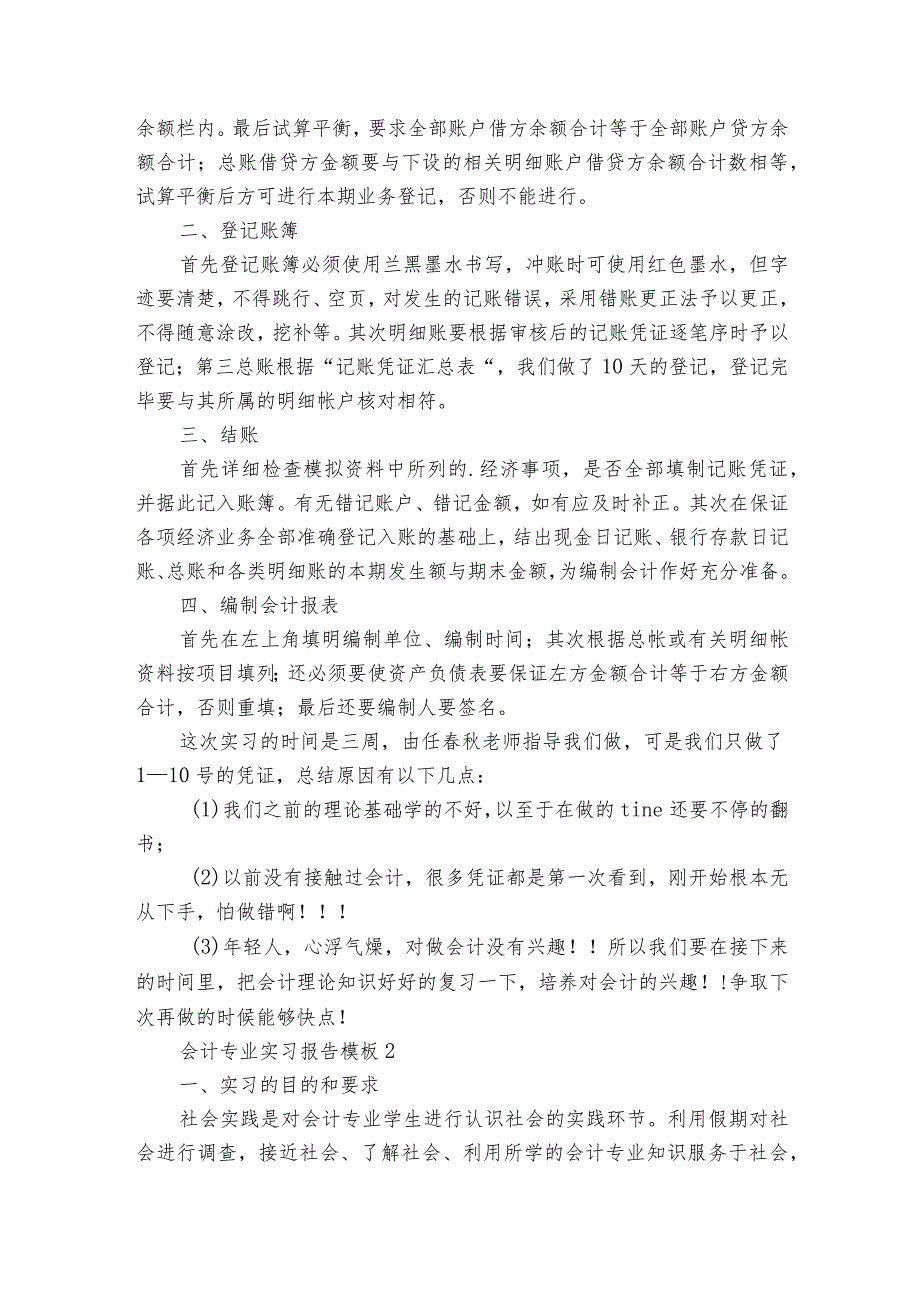 余额栏内。最后试算平衡，要求全部账户借方余额合计等于全部账户贷方余额合计；总账借贷方金额要与下设的相关明细账户借贷方余额合计数相等，试算平衡后方可进行本期业务登记，否则不能进行。

二、登记账簿

首先登记账簿必须使用兰黑墨水书写，冲账时可使用红色墨水，但字迹要清楚，不得跳行、空页，对发生的记账错误，采用错账更正法予以更正，不得随意涂改，挖补等。其次明细账要根据审核后的记账凭证逐笔序时予以登记；第三总账根据“记账凭证汇总表“，我们做了10天的登记，登记完毕要与其所属的明细帐户核对相符。

三、结账

首先详细检查模拟资料中所列的.经济事项，是否全部填制记账凭证，并据此记入账簿。有无错记账户、错记金额，如有应及时补正。其次在保证各项经济业务全部准确登记入账的基础上，结出现金日记账、银行存款日记账、总账和各类明细账的本期发生额与期末金额，为编制会计作好充分准备。

四、编制会计报表

首先在左上角填明编制单位、编制时间；其次根据总帐或有关明细帐资料按项目填列；还必须要使资产负债表要保证左方金额合计等于右方金额合计，否则重填；最后还要编制人要签名。

这次实习的时间是三周，由任春秋老师指导我们做，可是我们只做了1—10号的凭证，总结原因有以下几点：

(1)我们之前的理论基础学的不好，以至于在做的tine还要不停的翻书；

(2)以前没有接触过会计，很多凭证都是第一次看到，刚开始根本无从下手，怕做错啊！！！

(3)年轻人，心浮气燥，对做会计没有兴趣！！所以我们要在接下来的时间里，把会计理论知识好好的复习一下，培养对会计的兴趣！!争取下次再做的时候能够快点！

会计专业实习报告模板2

一、实习的目的和要求

社会实践是对会计专业学生进行认识社会的实践环节。利用假期对社会进行调查，接近社会、了解社会、利用所学的会计专业知识服务于社会，